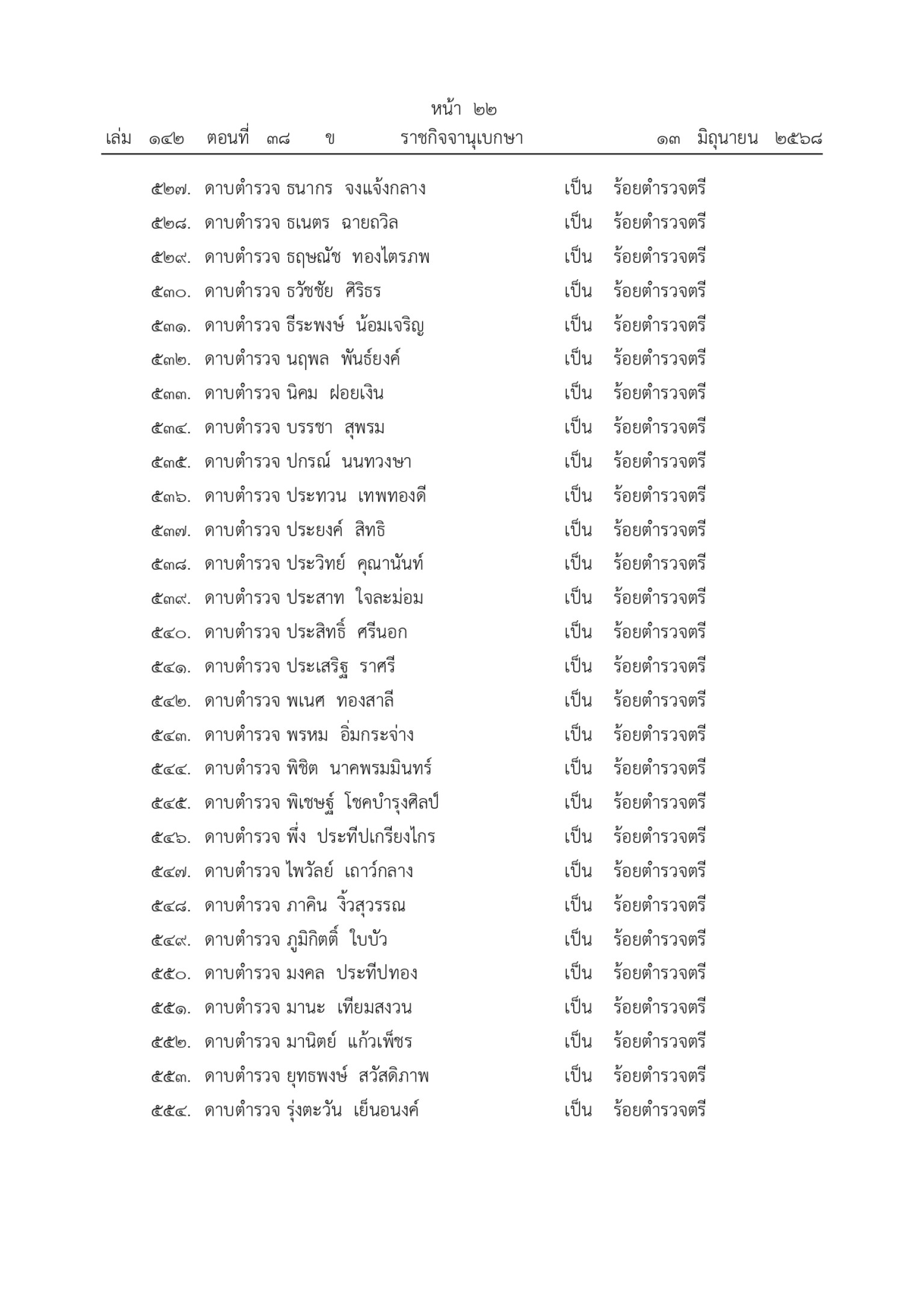 หน้า ๒๒
เล่ม ๑๔๒ ตอนที่ ๓๘ ข ราชกิจจานุเบกษา ๑๓ มิถุนายน ๒๕๖๘

๕๒๗. ดาบตำรวจ ธนากร จงแจ้งกลาง เป็น ร้อยตำรวจตรี
๕๒๘. ดาบตำรวจ ธเนตร ฉายถวิล เป็น ร้อยตำรวจตรี
๕๒๙. ดาบตำรวจ ธฤษณัช ทองไตรภพ เป็น ร้อยตำรวจตรี
๕๓๐. ดาบตำรวจ ธวัชชัย ศิริธร เป็น ร้อยตำรวจตรี
๕๓๑. ดาบตำรวจ ธีระพงษ์ น้อมเจริญ เป็น ร้อยตำรวจตรี
๕๓๒. ดาบตำรวจ นฤพล พันธ์ยงค์ เป็น ร้อยตำรวจตรี
๕๓๓. ดาบตำรวจ นิคม ฝอยเงิน เป็น ร้อยตำรวจตรี
๕๓๔. ดาบตำรวจ บรรชา สุพรม เป็น ร้อยตำรวจตรี
๕๓๕. ดาบตำรวจ ปกรณ์ นนทวงษา เป็น ร้อยตำรวจตรี
๕๓๖. ดาบตำรวจ ประทวน เทพทองดี เป็น ร้อยตำรวจตรี
๕๓๗. ดาบตำรวจ ประยงค์ สิทธิ เป็น ร้อยตำรวจตรี
๕๓๘. ดาบตำรวจ ประวิทย์ คุณานันท์ เป็น ร้อยตำรวจตรี
๕๓๙. ดาบตำรวจ ประสาท ใจละม่อม เป็น ร้อยตำรวจตรี
๕๔๐. ดาบตำรวจ ประสิทธิ์ ศรีนอก เป็น ร้อยตำรวจตรี
๕๔๑. ดาบตำรวจ ประเสริฐ ราศรี เป็น ร้อยตำรวจตรี
๕๔๒. ดาบตำรวจ พเนศ ทองสาลี เป็น ร้อยตำรวจตรี
๕๔๓. ดาบตำรวจ พรหม อิ่มกระจ่าง เป็น ร้อยตำรวจตรี
๕๔๔. ดาบตำรวจ พิชิต นาคพรมมินทร์ เป็น ร้อยตำรวจตรี
๕๔๕. ดาบตำรวจ พิเชษฐ์ โชคบำรุงศิลป์ เป็น ร้อยตำรวจตรี
๕๔๖. ดาบตำรวจ พึ่ง ประทีปเกรียงไกร เป็น ร้อยตำรวจตรี
๕๔๗. ดาบตำรวจ ไพวัลย์ เถาว์กลาง เป็น ร้อยตำรวจตรี
๕๔๘. ดาบตำรวจ ภาคิน งิ้วสุวรรณ เป็น ร้อยตำรวจตรี
๕๔๙. ดาบตำรวจ ภูมิกิตติ์ ใบบัว เป็น ร้อยตำรวจตรี
๕๕๐. ดาบตำรวจ มงคล ประทีปทอง เป็น ร้อยตำรวจตรี
๕๕๑. ดาบตำรวจ มานะ เทียมสงวน เป็น ร้อยตำรวจตรี
๕๕๒. ดาบตำรวจ มานิตย์ แก้วเพ็ชร เป็น ร้อยตำรวจตรี
๕๕๓. ดาบตำรวจ ยุทธพงษ์ สวัสดิภาพ เป็น ร้อยตำรวจตรี
๕๕๔. ดาบตำรวจ รุ่งตะวัน เย็นอนงค์ เป็น ร้อยตำรวจตรี